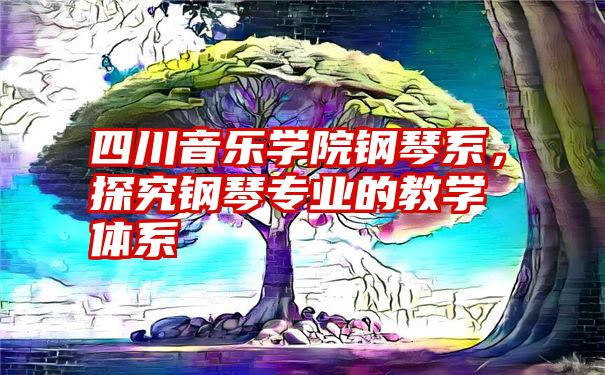 四川音乐学院钢琴系，探究钢琴专业的教学体系